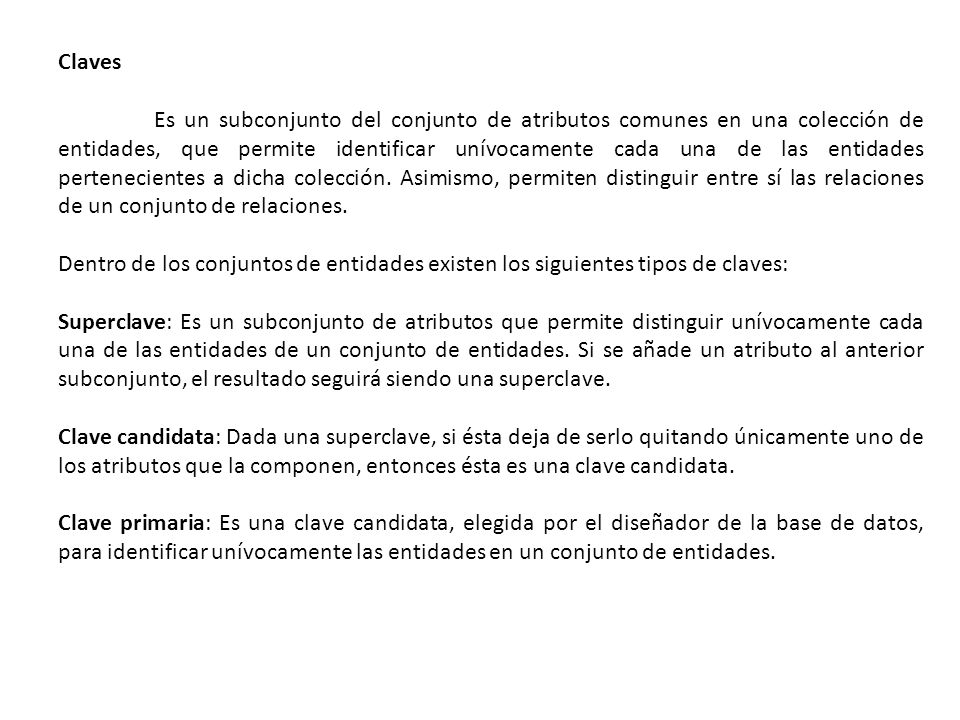 Claves

Es un subconjunto del conjunto de atributos comunes en una colección de entidades, que permite identificar unívocamente cada una de las entidades pertenecientes a dicha colección. Asimismo, permiten distinguir entre sí las relaciones de un conjunto de relaciones.

Dentro de los conjuntos de entidades existen los siguientes tipos de claves:

Superclave: Es un subconjunto de atributos que permite distinguir unívocamente cada una de las entidades de un conjunto de entidades. Si se añade un atributo al anterior subconjunto, el resultado seguirá siendo una superclave.

Clave candidata: Dada una superclave, si ésta deja de serlo quitando únicamente uno de los atributos que la componen, entonces ésta es una clave candidata.

Clave primaria: Es una clave candidata, elegida por el diseñador de la base de datos, para identificar unívocamente las entidades en un conjunto de entidades.